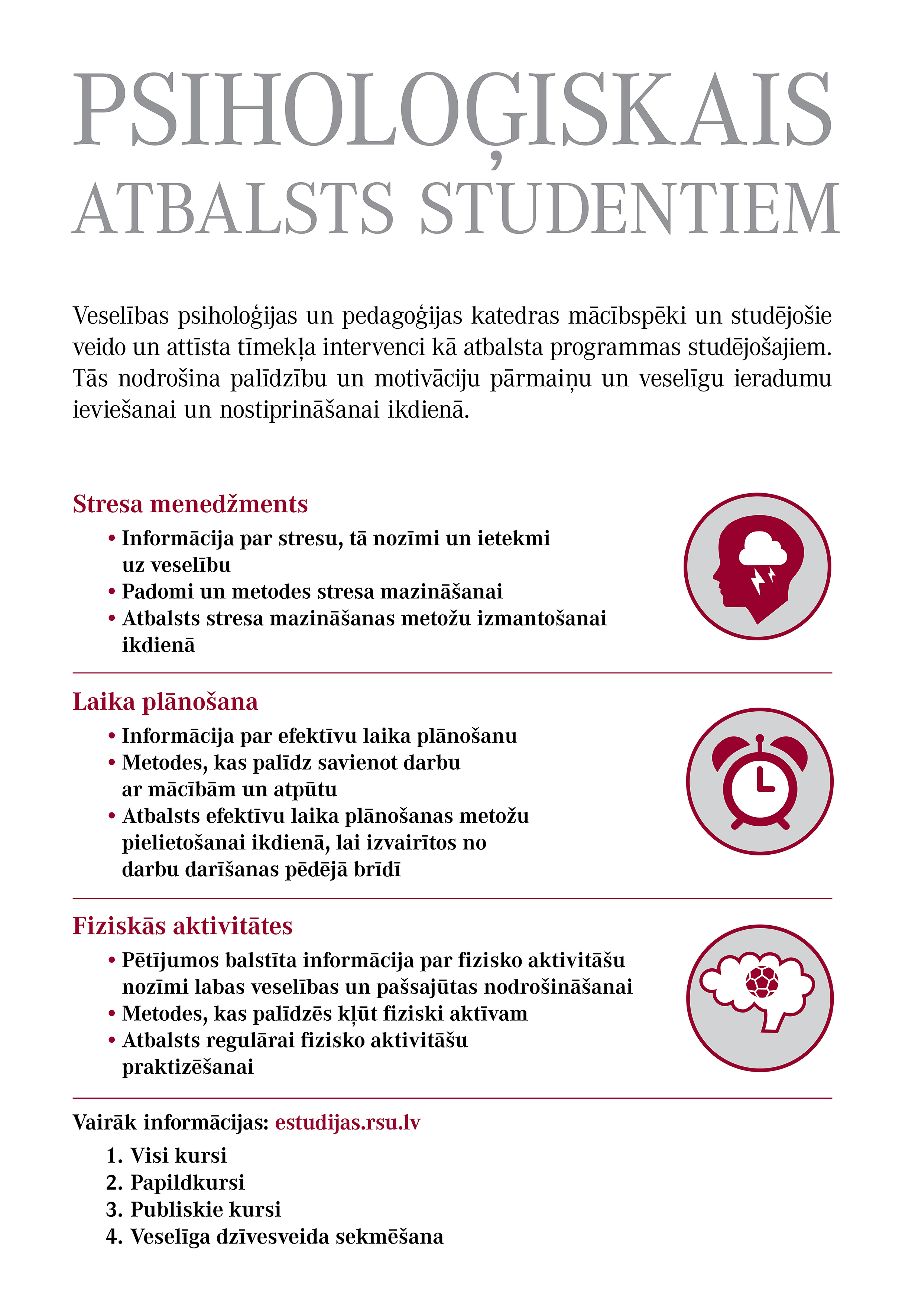 PSIHOLOĢISKAIS ATBALSTS STUDENTIEM

Veselības psiholoģijas un pedagoģijas katedras mācībspēki un studējošie veido un attīsta tīmekļa intervenci kā atbalsta programmas studējošajiem. Tās nodrošina palīdzību un motivāciju pārmaiņu un veselīgu ieradumu ieviešanai un nostiprināšanai ikdienā.

Stresa menedžments
• Informācija par stresu, tā nozīmi un ietekmi uz veselību
• Padomi un metodes stresa mazināšanai
• Atbalsts stresa mazināšanas metožu izmantošanai ikdienā

Laika plānošana
• Informācija par efektīvu laika plānošanu
• Metodes, kas palīdz savienot darbu ar mācībām un atpūtu
• Atbalsts efektīvu laika plānošanas metožu pielietošanai ikdienā, lai izvairītos no darbu darīšanas pēdējā brīdī

Fiziskās aktivitātes
• Pētījumos balstīta informācija par fizisko aktivitāšu nozīmi labas veselības un pašsajūtas nodrošināšanai
• Metodes, kas palīdzēs kļūt fiziski aktīvam
• Atbalsts regulārai fizisko aktivitāšu praktizēšanai

Vairāk informācijas: estudijas.rsu.lv
1. Visi kursi
2. Papildkursi
3. Publiskie kursi
4. Veselīga dzīvesveida sekmēšana